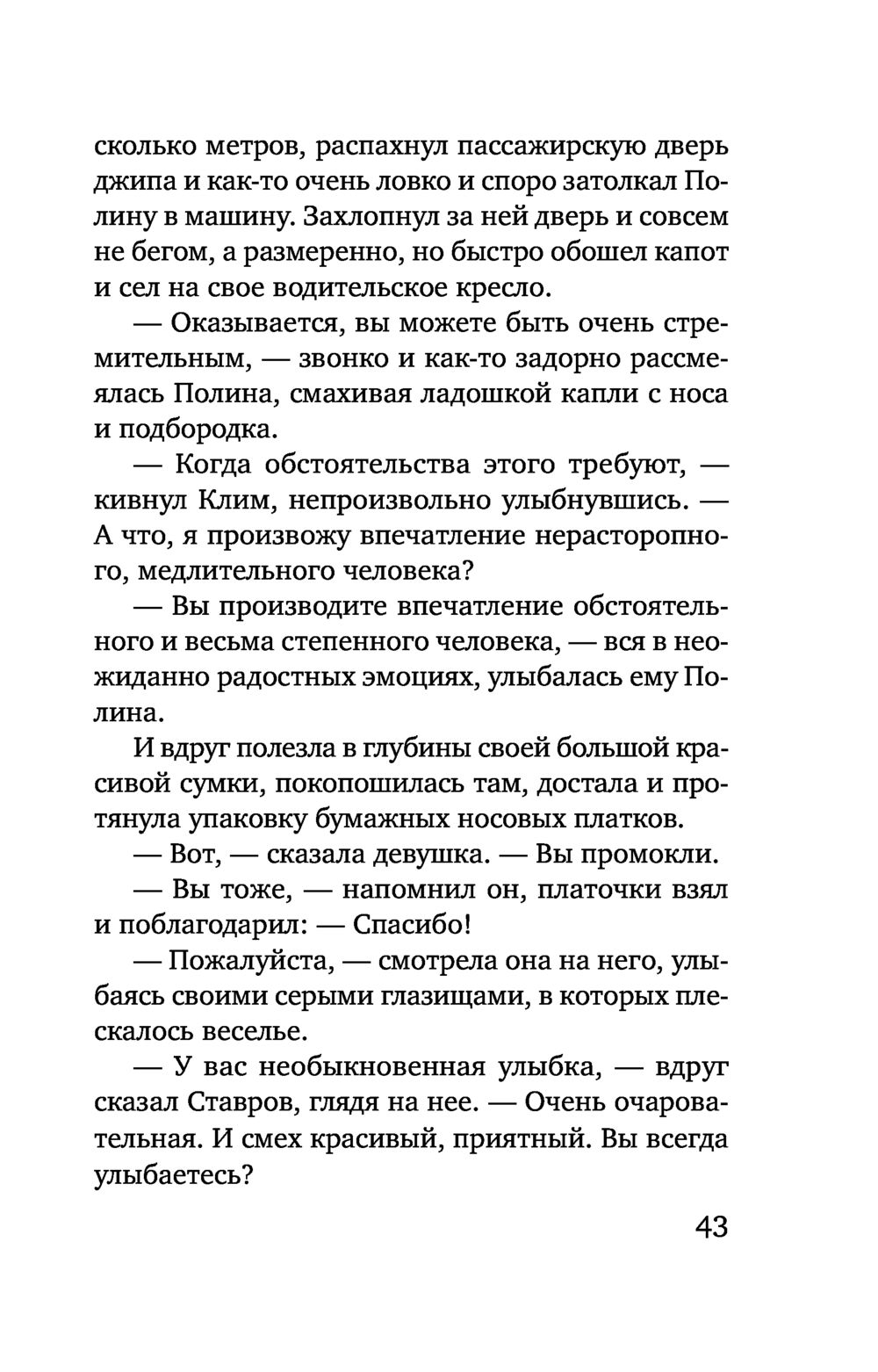 сколько метров, распахнул пассажирскую дверь джипа и как-то очень ловко и споро затолкал Полину в машину. Захлопнул за ней дверь и совсем не бегом, а размеренно, но быстро обошел капот и сел на свое водительское кресло.

— Оказывается, вы можете быть очень стремительным, — звонко и как-то задорно рассмеялась Полина, смахивая ладошкой капли с носа и подбородка.

— Когда обстоятельства этого требуют, — кивнул Клим, непроизвольно улыбнувшись. — А что, я произвожу впечатление нерасторопного, медлительного человека?

— Вы производите впечатление обстоятельного и весьма степенного человека, — вся в неожиданно радостных эмоциях, улыбалась ему Полина.

И вдруг полезла в глубины своей большой красивой сумки, покопошилась там, достала и протянула упаковку бумажных носовых платков.

— Вот, — сказала девушка. — Вы промокли.

— Вы тоже, — напомнил он, платочки взял и поблагодарил: — Спасибо!

— Пожалуйста, — смотрела она на него, улыбаясь своими серыми глазищами, в которых плескалось веселье.

— У вас необыкновенная улыбка, — вдруг сказал Ставров, глядя на нее. — Очень очаровательная. И смех красивый, приятный. Вы всегда улыбаетесь?

43